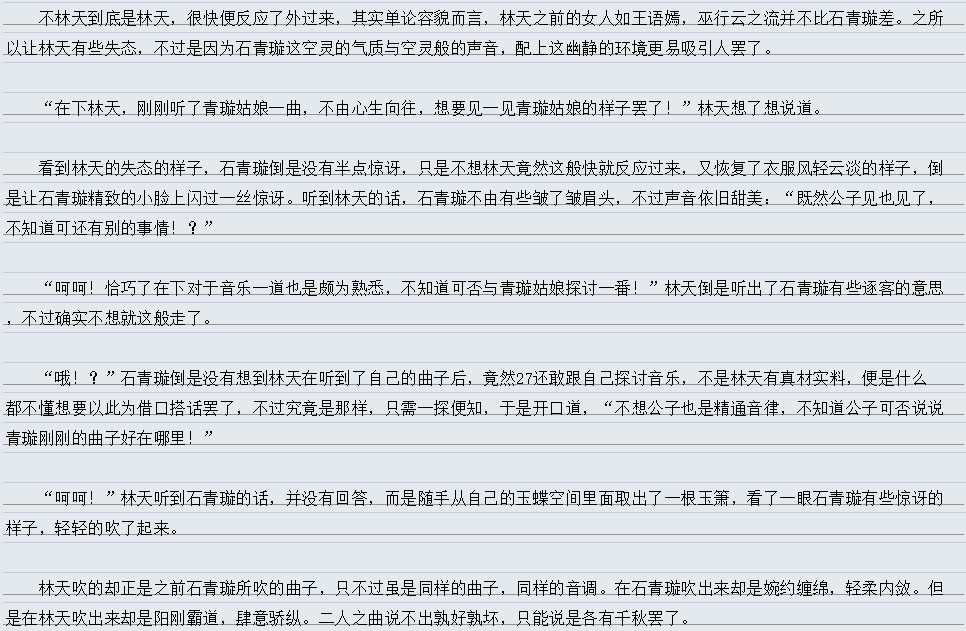 不林天到底是林天，很快便反应了外过来，其实单论容貌而言，林天之前的女人如王语嫣，巫行云之流并不比石青璇差。之所以让林天有些失态，不过是因为石青璇这空灵的气质与空灵般的声音，配上这幽静的环境更易吸引人罢了。

“在下林天，刚刚听了青璇姑娘一曲，不由心生向往，想要见一见青璇姑娘的样子罢了！”林天想了想说道。

看到林天的失态的样子，石青璇倒是没有半点惊讶，只是不想林天竟然这般快就反应过来，又恢复了衣服风轻云淡的样子，倒是让石青璇精致的小脸上闪过一丝惊讶。听到林天的话，石青璇不由有些皱了皱眉头，不过声音依旧甜美：“既然公子见也见了，不知道可还有别的事情！？”

“呵呵！恰巧了在下对于音乐一道也是颇为熟悉，不知道可否与青璇姑娘探讨一番！”林天倒是听出了石青璇有些逐客的意思，不过确实不想就这般走了。

“哦！？”石青璇倒是没有想到林天在听到了自己的曲子后，竟然27还敢跟自己探讨音乐，不是林天有真材实料，便是什么都不懂想要以此为借口搭话罢了，不过究竟是那样，只需一探便知，于是开口道，“不想公子也是精通音律，不知道公子可否说说青璇刚刚的曲子好在哪里！”

“呵呵！”林天听到石青璇的话，并没有回答，而是随手从自己的玉蝶空间里面取出了一根玉箫，看了一眼石青璇有些惊讶的样子，轻轻的吹了起来。

林天吹的却正是之前石青璇所吹的曲子，只不过虽是同样的曲子，同样的音调。在石青璇吹出来却是婉约缠绵，轻柔内敛。但是在林天吹出来却是阳刚霸道，肆意骄纵。二人之曲说不出孰好孰坏，只能说是各有千秋罢了。